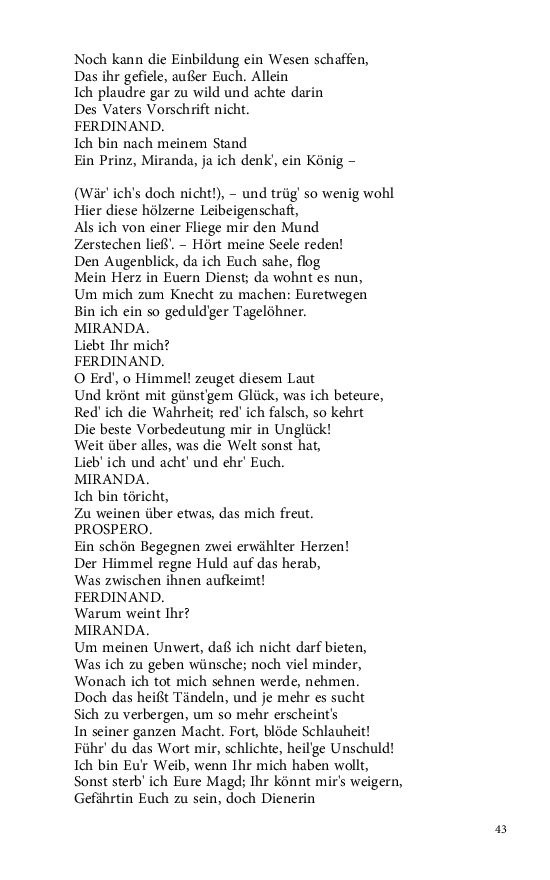 Noch kann die Einbildung ein Wesen schaffen,
Das ihr gefiele, außer Euch. Allein
Ich plaudre gar zu wild und achte darin
Des Vaters Vorschrift nicht.
FERDINAND.
Ich bin nach meinem Stand
Ein Prinz, Miranda, ja ich denk', ein König –

(Wär' ich's doch nicht!), – und trüg' so wenig wohl
Hier diese hölzerne Leibeigenschaft,
Als ich von einer Fliege mir den Mund
Zerstechen ließ'. – Hört meine Seele reden!
Den Augenblick, da ich Euch sahe, flog
Mein Herz in Euern Dienst; da wohnt es nun,
Um mich zum Knecht zu machen: Euretwegen
Bin ich ein so geduld'ger Tagelöhner.
MIRANDA.
Liebt Ihr mich?
FERDINAND.
O Erd', o Himmel! zeuget diesem Laut
Und krönt mit günst'gem Glück, was ich beteure,
Red' ich die Wahrheit; red' ich falsch, so kehrt
Die beste Vorbedeutung mir in Unglück!
Weit über alles, was die Welt sonst hat,
Lieb' ich und acht' und ehr' Euch.
MIRANDA.
Ich bin töricht,
Zu weinen über etwas, das mich freut.
PROSPERO.
Ein schön Begegnen zwei erwählter Herzen!
Der Himmel regne Huld auf das herab,
Was zwischen ihnen aufkeimt!
FERDINAND.
Warum weint Ihr?
MIRANDA.
Um meinen Unwert, daß ich nicht darf bieten,
Was ich zu geben wünsche; noch viel minder,
Wonach ich tot mich sehnen werde, nehmen.
Doch das heißt Tändeln, und je mehr es sucht
Sich zu verbergen, um so mehr erscheint's
In seiner ganzen Macht. Fort, blöde Schlauheit!
Führ' du das Wort mir, schlichte, heil'ge Unschuld!
Ich bin Eu'r Weib, wenn Ihr mich haben wollt,
Sonst sterb' ich Eure Magd; Ihr könnt mir's weigern,
Gefährtin Euch zu sein, doch Dienerin

43